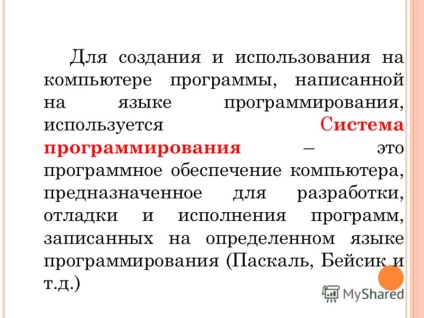 Для создания и использования на компьютере программы, написанной на языке программирования, используется Система программирования – это программное обеспечение компьютера, предназначенное для разработки, отладки и исполнения программ, записанных на определенном языке программирования (Паскаль, Бейсик и т.д.)

MyShared